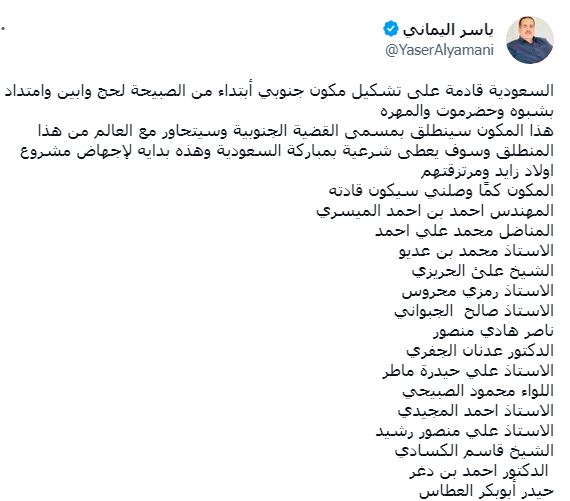 ياسر اليماني
@YaserAlyamani

السعودية قادمة على تشكيل مكون جنوبي أبتداء من الصبيحة لحج وابين وامتداد بشبوه وحضرموت والمهره
هذا المكون سينطلق بمسمى القضية الجنوبية وسيتحاور مع العالم من هذا المنطلق وسوف يعطى شرعية بمباركة السعودية وهذه بدايه لإجهاض مشروع اولاد زايد ومرتزقتهم
المكون كمًا وصلني سيكون قادته
المهندس احمد بن احمد الميسري
المناضل محمد علي احمد
الاستاذ محمد بن عديو
الشيخ علئ الحريزي
الاستاذ رمزي محروس
الاستاذ صالح الجبواني
ناصر هادي منصور
الدكتور عدنان الجفري
الاستاذ علي حيدرة ماطر
اللواء محمود الصبيحي
الاستاذ احمد المجيدي
الاستاذ علي منصور رشيد
الشيخ قاسم الكسادي
الدكتور احمد بن دغر
حيدر أبوبكر العطاس